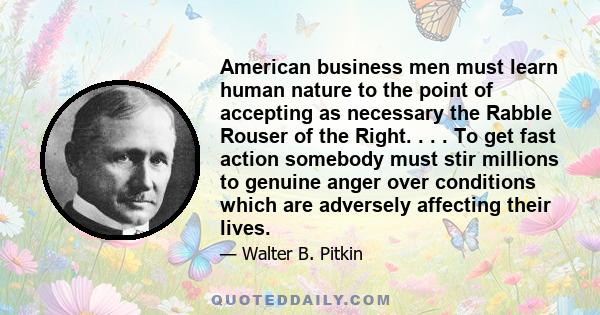 American business men must learn human nature to the point of accepting as necessary the Rabble Rouser of the Right. . . . To get fast action somebody must stir millions to genuine anger over conditions which are adversely affecting their lives.

— Walter B. Pitkin

QUOTEDDAILY.COM